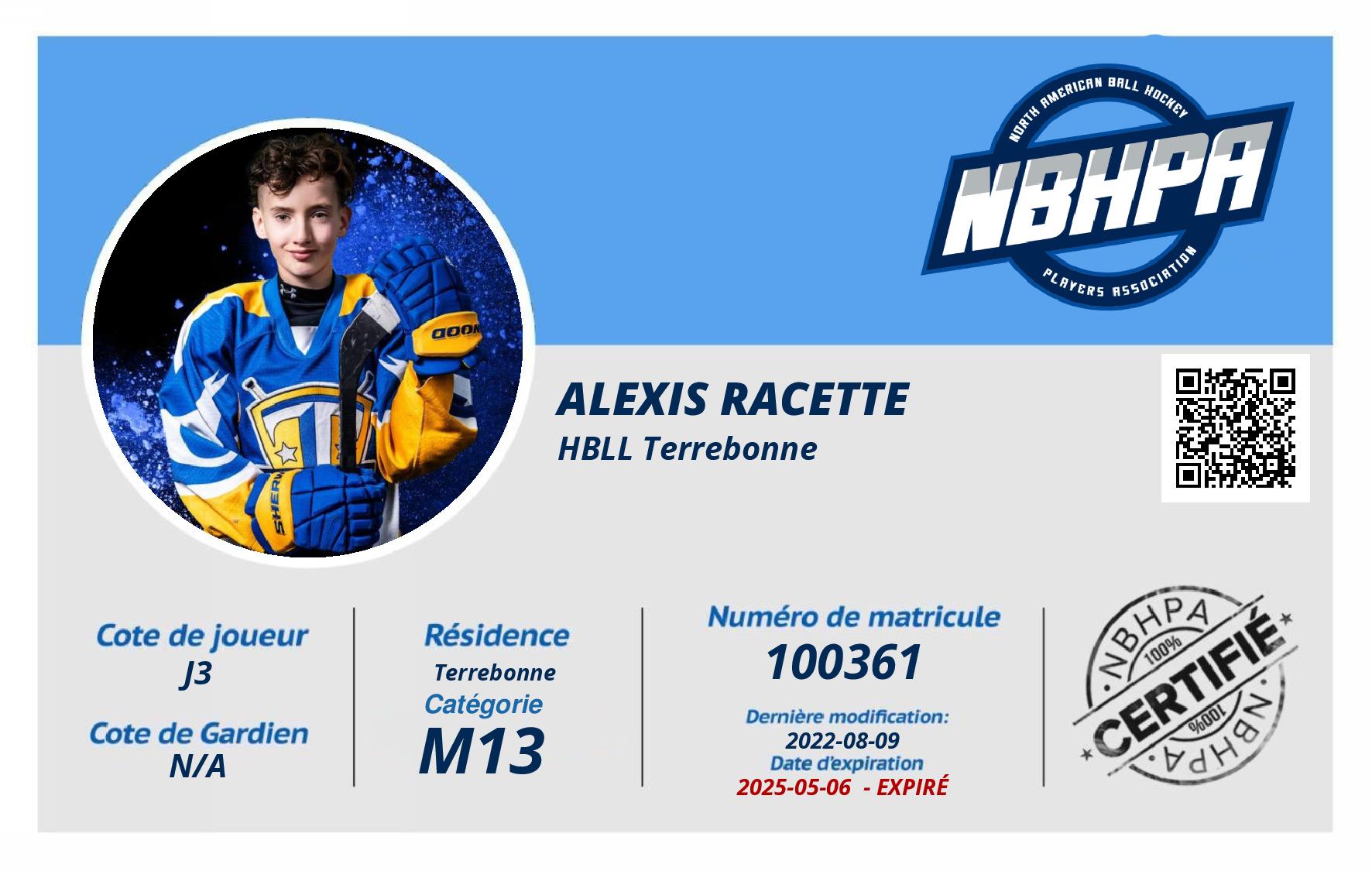 NORTH AMERICAN BALL HOCKEY
NBHPA
PLAYERS ASSOCIATION

ALEXIS RACETTE
HBLL Terrebonne

Cote de joueur
J3
Cote de Gardien
N/A

Résidence
Terrebonne
Catégorie
M13

Numéro de matricule
100361
Dernière modification:
2022-08-09
Date d'expiration
2025-05-06 - EXPIRÉ

NBHPA
100%
CERTIFIÉ
100%
NBHPA